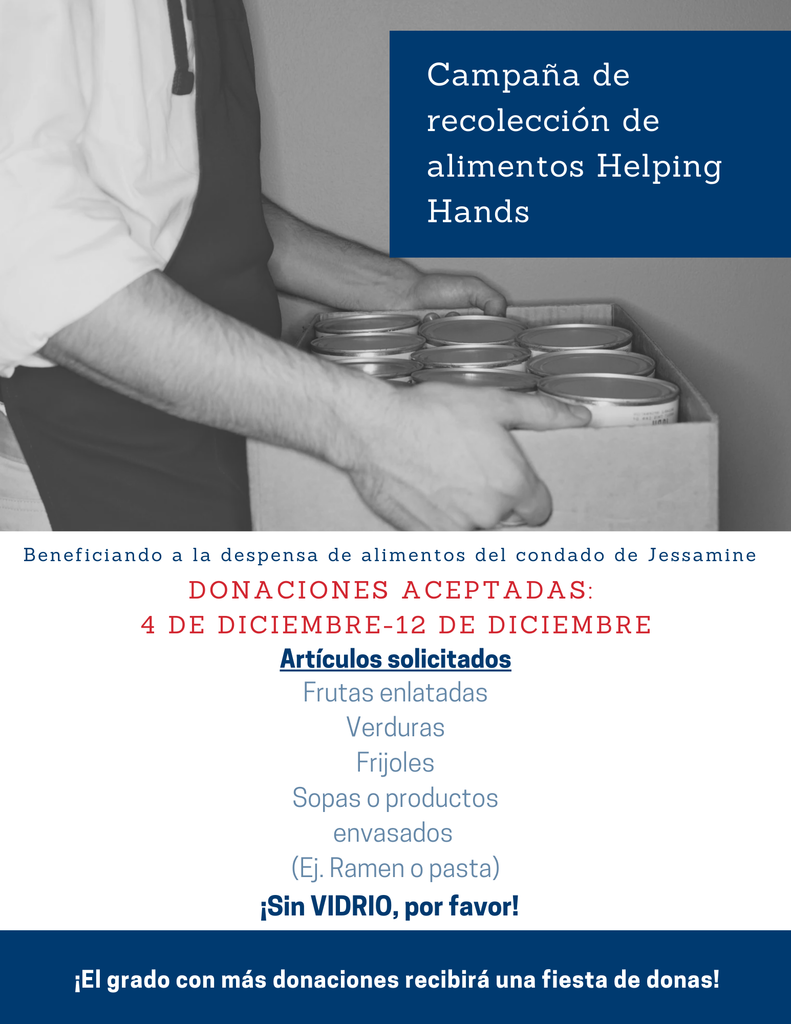 Campaña de recolección de alimentos Helping Hands

Beneficiando a la despensa de alimentos del condado de Jessamine

DONACIONES ACEPTADAS:
4 DE DICIEMBRE-12 DE DICIEMBRE

Artículos solicitados
Frutas enlatadas
Verduras
Frijoles
Sopas o productos envasados
(Ej. Ramen o pasta)
¡Sin VIDRIO, por favor!

¡El grado con más donaciones recibirá una fiesta de donas!